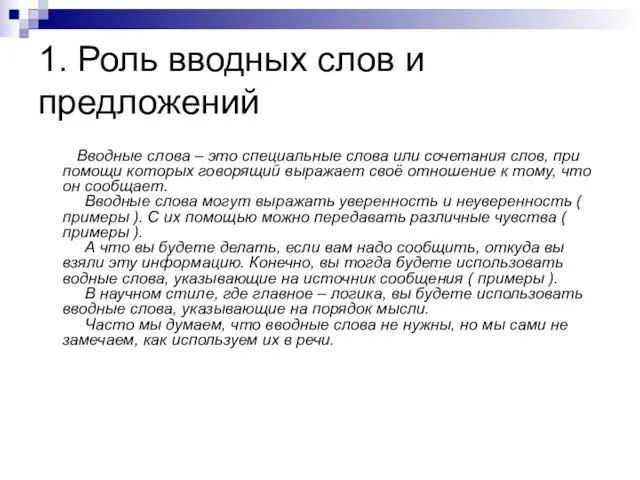 1. Роль вводных слов и предложений

Вводные слова – это специальные слова или сочетания слов, при помощи которых говорящий выражает своё отношение к тому, что он сообщает.

Вводные слова могут выражать уверенность и неуверенность ( примеры ). С их помощью можно передавать различные чувства ( примеры ).

А что вы будете делать, если вам надо сообщить, откуда вы взяли эту информацию. Конечно, вы тогда будете использовать водные слова, указывающие на источник сообщения ( примеры ).

В научном стиле, где главное – логика, вы будете использовать вводные слова, указывающие на порядок мысли.

Часто мы думаем, что вводные слова не нужны, но мы сами не замечаем, как используем их в речи.